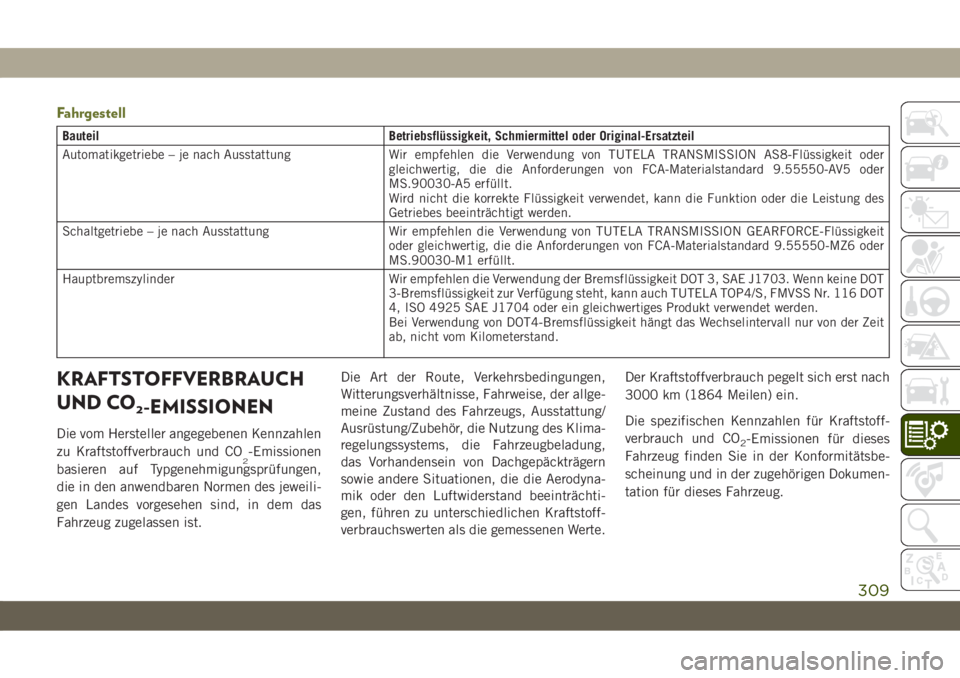 Fahrgestell

| Bauteil | Betriebsflüssigkeit, Schmiermittel oder Original-Ersatzteil |
|---|---|
| Automatikgetriebe – je nach Ausstattung | Wir empfehlen die Verwendung von TUTELA TRANSMISSION AS8-Flüssigkeit oder gleichwertig, die die Anforderungen von FCA-Materialstandard 9.55550-AV5 oder MS.90030-A5 erfüllt. Wird nicht die korrekte Flüssigkeit verwendet, kann die Funktion oder die Leistung des Getriebes beeinträchtigt werden. |
| Schaltgetriebe – je nach Ausstattung | Wir empfehlen die Verwendung von TUTELA TRANSMISSION GEARFORCE-Flüssigkeit oder gleichwertig, die die Anforderungen von FCA-Materialstandard 9.55550-MZ6 oder MS.90030-M1 erfüllt. |
| Hauptbremszylinder | Wir empfehlen die Verwendung der Bremsflüssigkeit DOT 3, SAE J1703. Wenn keine DOT 3-Bremsflüssigkeit zur Verfügung steht, kann auch TUTELA TOP4/S, FMVSS Nr. 116 DOT 4, ISO 4925 SAE J1704 oder ein gleichwertiges Produkt verwendet werden. Bei Verwendung von DOT4-Bremsflüssigkeit hängt das Wechselintervall nur von der Zeit ab, nicht vom Kilometerstand. |

KRAFTSTOFFVERBRAUCH UND $CO_2$-EMISSIONEN

Die vom Hersteller angegebenen Kennzahlen zu Kraftstoffverbrauch und $CO_2$-Emissionen basieren auf Typgenehmigungsprüfungen, die in den anwendbaren Normen des jeweiligen Landes vorgesehen sind, in dem das Fahrzeug zugelassen ist.

Die Art der Route, Verkehrsbedingungen, Witterungsverhältnisse, Fahrweise, der allgemeine Zustand des Fahrzeugs, Ausstattung/Ausrüstung/Zubehör, die Nutzung des Klimaregelungssystems, die Fahrzeugbeladung, das Vorhandensein von Dachgepäckträgern sowie andere Situationen, die die Aerodynamik oder den Luftwiderstand beeinträchtigen, führen zu unterschiedlichen Kraftstoffverbrauchswerten als die gemessenen Werte.

Der Kraftstoffverbrauch pegelt sich erst nach 3000 km (1864 Meilen) ein.

Die spezifischen Kennzahlen für Kraftstoffverbrauch und $CO_2$-Emissionen für dieses Fahrzeug finden Sie in der Konformitätsbescheinung und in der zugehörigen Dokumentation für dieses Fahrzeug.

309

carmanualsonline.info